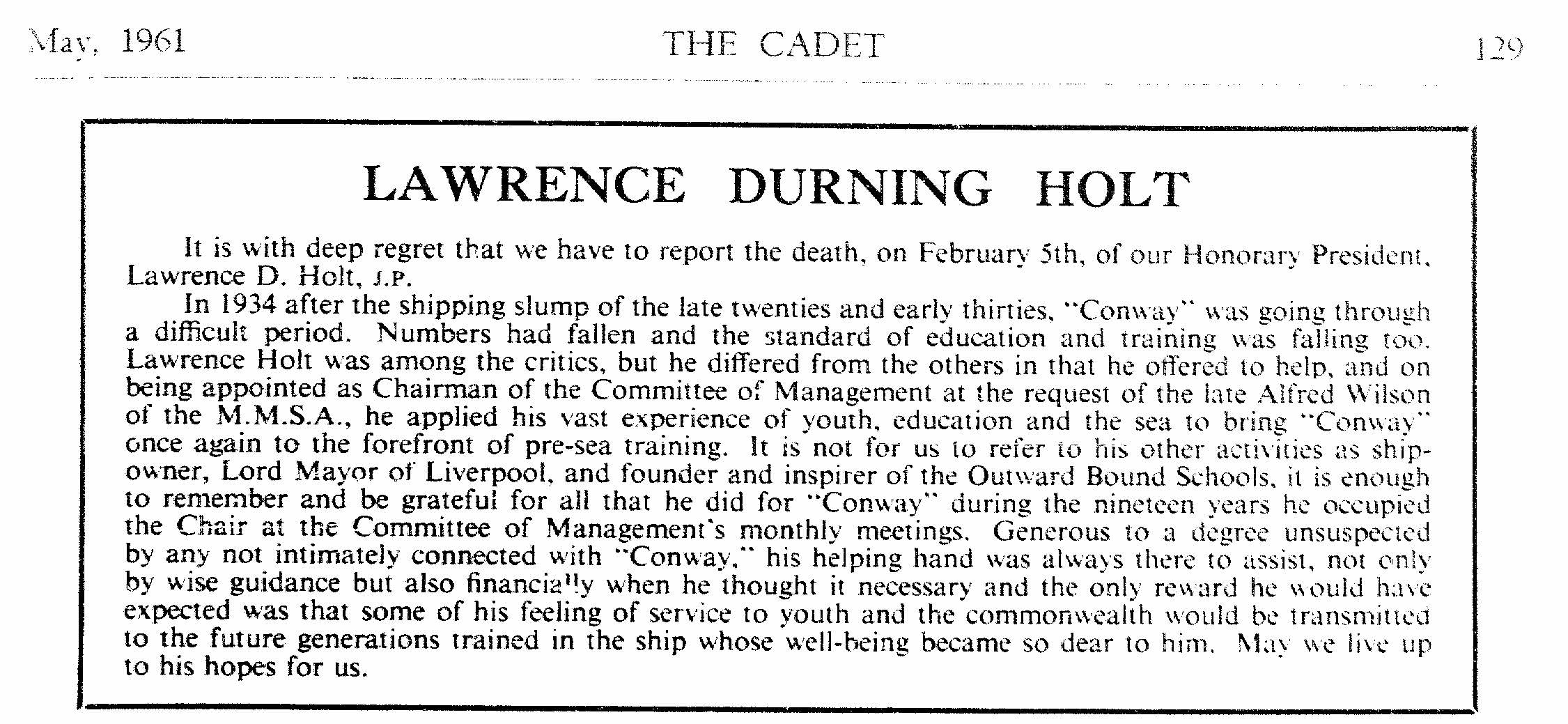 May, 1961 THE CADET 129

LAWRENCE DURNING HOLT

It is with deep regret that we have to report the death, on February 5th, of our Honorary President, Lawrence D. Holt, J.P.

In 1934 after the shipping slump of the late twenties and early thirties, "Conway" was going through a difficult period. Numbers had fallen and the standard of education and training was falling too. Lawrence Holt was among the critics, but he differed from the others in that he offered to help, and on being appointed as Chairman of the Committee of Management at the request of the late Alfred Wilson of the M.M.S.A., he applied his vast experience of youth, education and the sea to bring "Conway" once again to the forefront of pre-sea training. It is not for us to refer to his other activities as shipowner, Lord Mayor of Liverpool, and founder and inspirer of the Outward Bound Schools, it is enough to remember and be grateful for all that he did for "Conway" during the nineteen years he occupied the Chair at the Committee of Management's monthly meetings. Generous to a degree unsuspected by any not intimately connected with "Conway," his helping hand was always there to assist, not only by wise guidance but also financially when he thought it necessary and the only reward he would have expected was that some of his feeling of service to youth and the commonwealth would be transmitted to the future generations trained in the ship whose well-being became so dear to him. May we live up to his hopes for us.